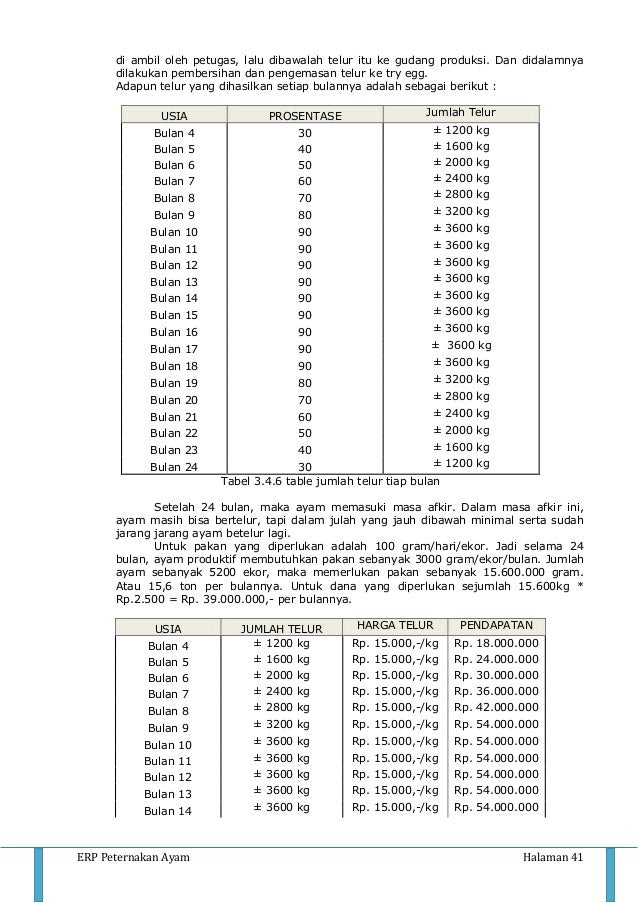 di ambil oleh petugas, lalu dibawalah telur itu ke gudang produksi. Dan didalamnya dilakukan pembersihan dan pengemasan telur ke try egg.
Adapun telur yang dihasilkan setiap bulannya adalah sebagai berikut :

| USIA | PROSENTASE | Jumlah Telur |
|---|---|---|
| Bulan 4 | 30 | ± 1200 kg |
| Bulan 5 | 40 | ± 1600 kg |
| Bulan 6 | 50 | ± 2000 kg |
| Bulan 7 | 60 | ± 2400 kg |
| Bulan 8 | 70 | ± 2800 kg |
| Bulan 9 | 80 | ± 3200 kg |
| Bulan 10 | 90 | ± 3600 kg |
| Bulan 11 | 90 | ± 3600 kg |
| Bulan 12 | 90 | ± 3600 kg |
| Bulan 13 | 90 | ± 3600 kg |
| Bulan 14 | 90 | ± 3600 kg |
| Bulan 15 | 90 | ± 3600 kg |
| Bulan 16 | 90 | ± 3600 kg |
| Bulan 17 | 90 | ± 3600 kg |
| Bulan 18 | 90 | ± 3600 kg |
| Bulan 19 | 80 | ± 3200 kg |
| Bulan 20 | 70 | ± 2800 kg |
| Bulan 21 | 60 | ± 2400 kg |
| Bulan 22 | 50 | ± 2000 kg |
| Bulan 23 | 40 | ± 1600 kg |
| Bulan 24 | 30 | ± 1200 kg |

Tabel 3.4.6 table jumlah telur tiap bulan

Setelah 24 bulan, maka ayam memasuki masa afkir. Dalam masa afkir ini, ayam masih bisa bertelur, tapi dalam julah yang jauh dibawah minimal serta sudah jarang jarang ayam betelur lagi.

Untuk pakan yang diperlukan adalah 100 gram/hari/ekor. Jadi selama 24 bulan, ayam produktif membutuhkan pakan sebanyak 3000 gram/ekor/bulan. Jumlah ayam sebanyak 5200 ekor, maka memerlukan pakan sebanyak 15.600.000 gram. Atau 15,6 ton per bulannya. Untuk dana yang diperlukan sejumlah 15.600kg * Rp.2.500 = Rp. 39.000.000,- per bulannya.

| USIA | JUMLAH TELUR | HARGA TELUR | PENDAPATAN |
|---|---|---|---|
| Bulan 4 | ± 1200 kg | Rp. 15.000,-/kg | Rp. 18.000.000 |
| Bulan 5 | ± 1600 kg | Rp. 15.000,-/kg | Rp. 24.000.000 |
| Bulan 6 | ± 2000 kg | Rp. 15.000,-/kg | Rp. 30.000.000 |
| Bulan 7 | ± 2400 kg | Rp. 15.000,-/kg | Rp. 36.000.000 |
| Bulan 8 | ± 2800 kg | Rp. 15.000,-/kg | Rp. 42.000.000 |
| Bulan 9 | ± 3200 kg | Rp. 15.000,-/kg | Rp. 54.000.000 |
| Bulan 10 | ± 3600 kg | Rp. 15.000,-/kg | Rp. 54.000.000 |
| Bulan 11 | ± 3600 kg | Rp. 15.000,-/kg | Rp. 54.000.000 |
| Bulan 12 | ± 3600 kg | Rp. 15.000,-/kg | Rp. 54.000.000 |
| Bulan 13 | ± 3600 kg | Rp. 15.000,-/kg | Rp. 54.000.000 |
| Bulan 14 | ± 3600 kg | Rp. 15.000,-/kg | Rp. 54.000.000 |

ERP Peternakan Ayam
Halaman 41